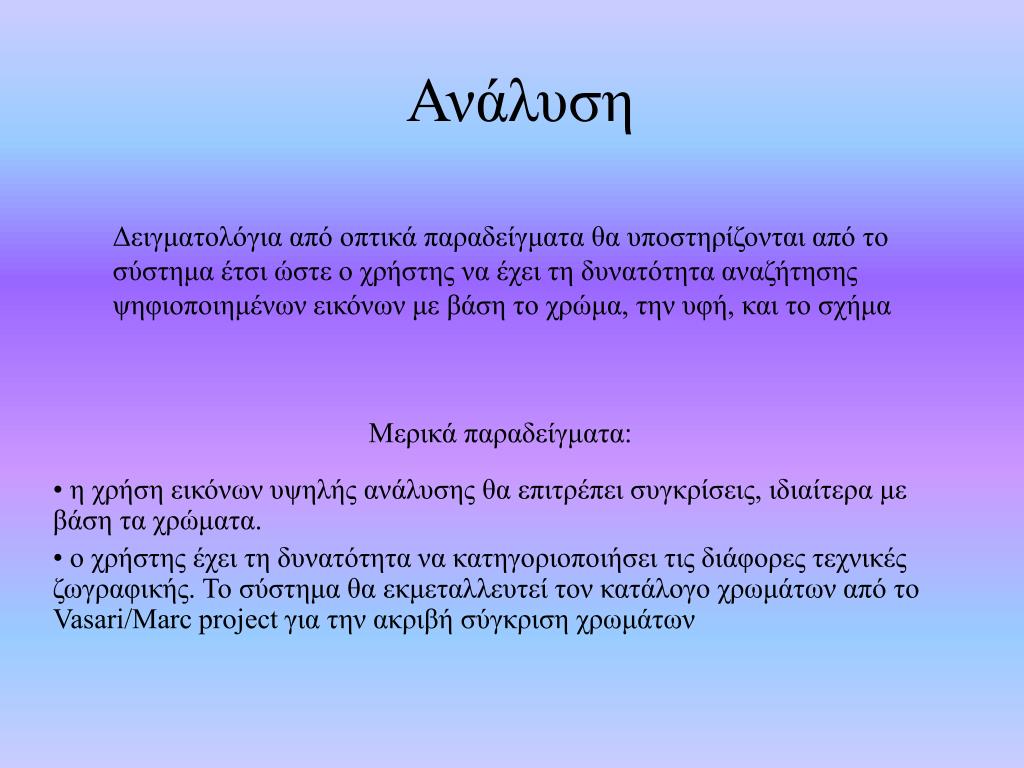 Ανάλυση

Δειγματολόγια από οπτικά παραδείγματα θα υποστηρίζονται από το σύστημα έτσι ώστε ο χρήστης να έχει τη δυνατότητα αναζήτησης ψηφιοποιημένων εικόνων με βάση το χρώμα, την υφή, και το σχήμα

Μερικά παραδείγματα:

• η χρήση εικόνων υψηλής ανάλυσης θα επιτρέπει συγκρίσεις, ιδιαίτερα με βάση τα χρώματα.

• ο χρήστης έχει τη δυνατότητα να κατηγοριοποιήσει τις διάφορες τεχνικές ζωγραφικής. Το σύστημα θα εκμεταλλευτεί τον κατάλογο χρωμάτων από το Vasari/Marc project για την ακριβή σύγκριση χρωμάτων